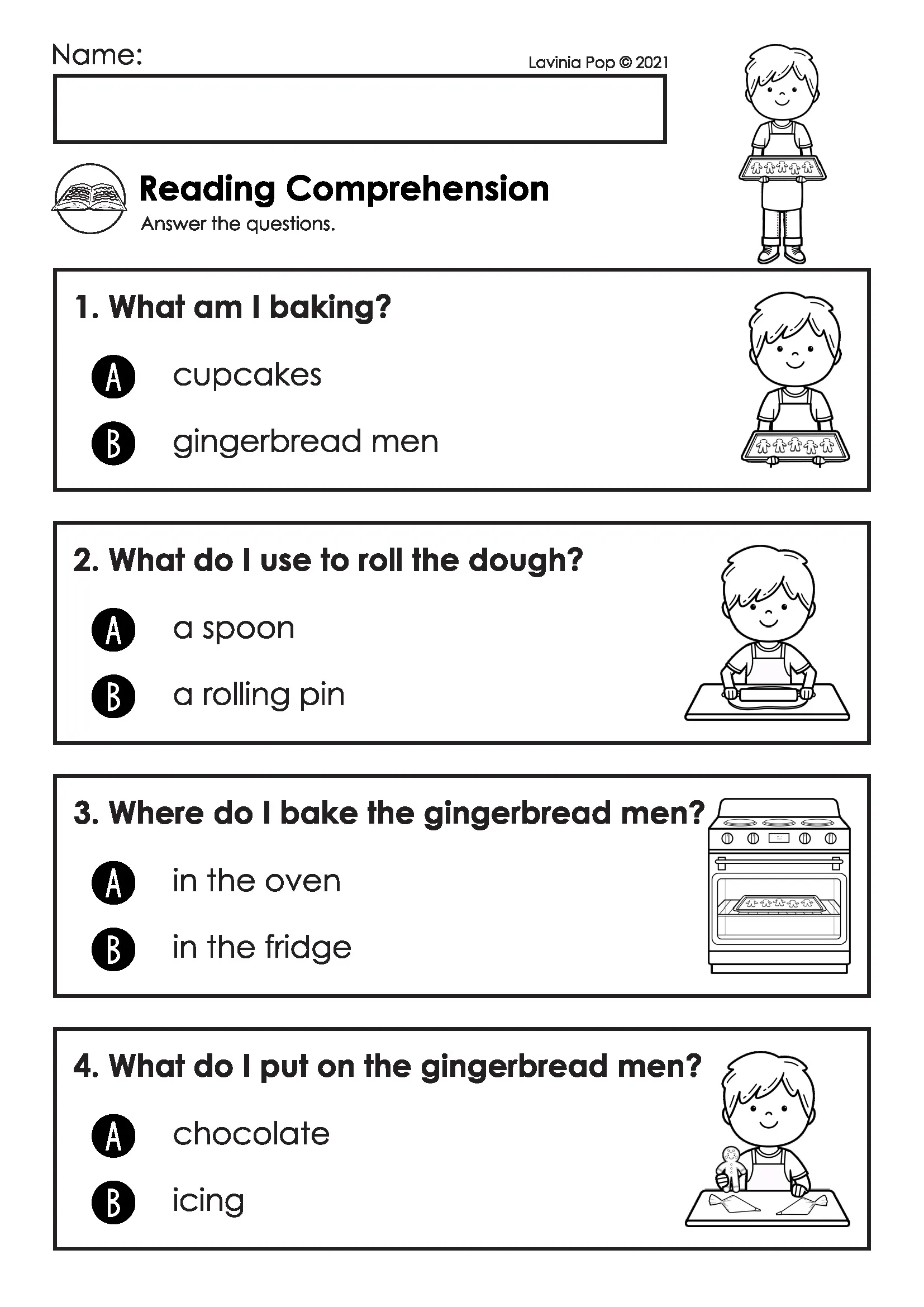 Name:

Lavinia Pop © 2021

Reading Comprehension

Answer the questions.

1. What am I baking?

A cupcakes

B gingerbread men

2. What do I use to roll the dough?

A a spoon

B a rolling pin

3. Where do I bake the gingerbread men?

A in the oven

B in the fridge

4. What do I put on the gingerbread men?

A chocolate

B icing